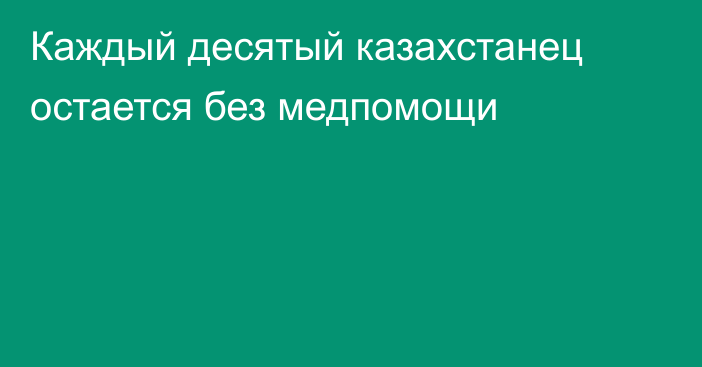 Каждый десятый казахстанец остается без медпомощи